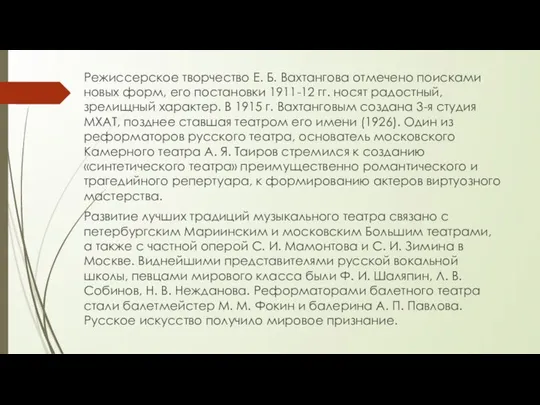 Режиссерское творчество Е. Б. Вахтангова отмечено поисками новых форм, его постановки 1911-12 гг. носят радостный, зрелищный характер. В 1915 г. Вахтанговым создана 3-я студия МХАТ, позднее ставшая театром его имени (1926). Один из реформаторов русского театра, основатель московского Камерного театра А. Я. Таиров стремился к созданию «синтетического театра» преимущественно романтического и трагедийного репертуара, к формированию актеров виртуозного мастерства.

Развитие лучших традиций музыкального театра связано с петербургским Мариинским и московским Большим театрами, а также с частной оперой С. И. Мамонтова и С. И. Зимина в Москве. Виднейшими представителями русской вокальной школы, певцами мирового класса были Ф. И. Шаляпин, Л. В. Собинов, Н. В. Нежданова. Реформаторами балетного театра стали балетмейстер М. М. Фокин и балерина А. П. Павлова. Русское искусство получило мировое признание.